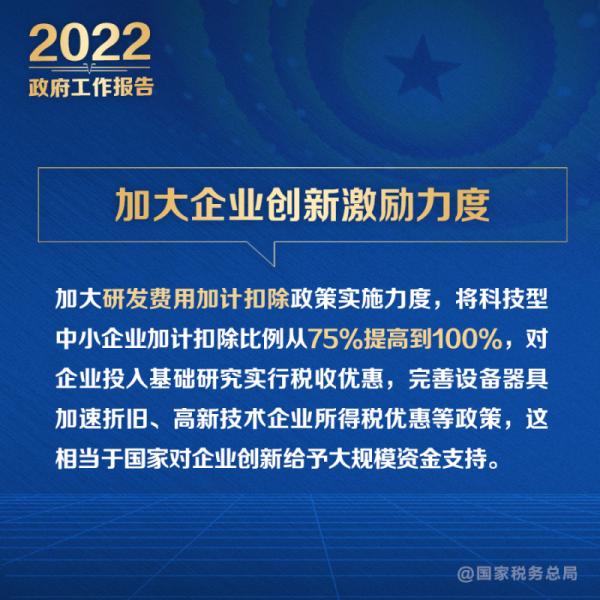 2022
政府工作报告

加大企业创新激励力度

加大研发费用加计扣除政策实施力度，将科技型中小企业加计扣除比例从75%提高到100%，对企业投入基础研究实行税收优惠，完善设备器具加速折旧、高新技术企业所得税优惠等政策，这相当于国家对企业创新给予大规模资金支持。

@国家税务总局